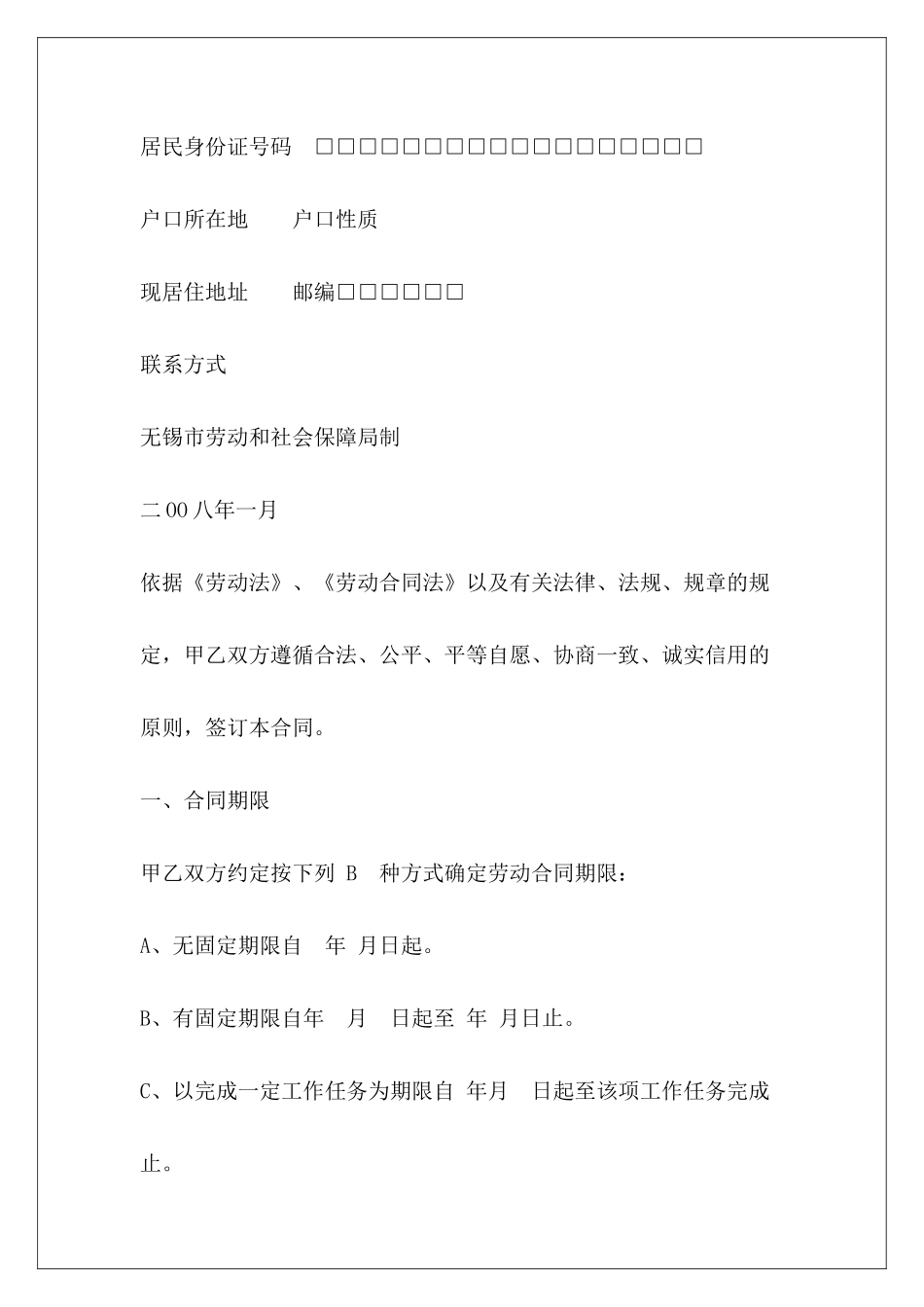 居民身份证号码 □□□□□□□□□□□□□□□□□□

户口所在地 户口性质

现居住地址 邮编□□□□□□

联系方式

无锡市劳动和社会保障局制

二00八年一月

依据《劳动法》、《劳动合同法》以及有关法律、法规、规章的规定，甲乙双方遵循合法、公平、平等自愿、协商一致、诚实信用的原则，签订本合同。

一、合同期限

甲乙双方约定按下列 B 种方式确定劳动合同期限：

A、无固定期限自 年 月日起。

B、有固定期限自年 月 日起至 年 月日止。

C、以完成一定工作任务为期限自 年月 日起至该项工作任务完成止。